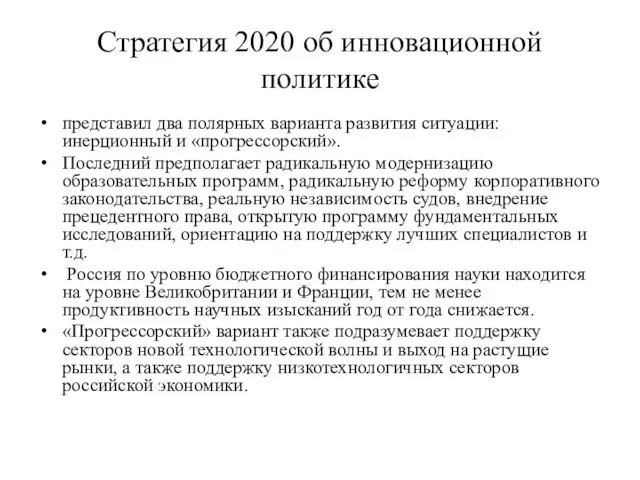 Стратегия 2020 об инновационной политике

• представил два полярных варианта развития ситуации: инерционный и «прогрессорский».

• Последний предполагает радикальную модернизацию образовательных программ, радикальную реформу корпоративного законодательства, реальную независимость судов, внедрение прецедентного права, открытую программу фундаментальных исследований, ориентацию на поддержку лучших специалистов и т.д.

• Россия по уровню бюджетного финансирования науки находится на уровне Великобритании и Франции, тем не менее продуктивность научных изысканий год от года снижается.

• «Прогрессорский» вариант также подразумевает поддержку секторов новой технологической волны и выход на растущие рынки, а также поддержку низкотехнологичных секторов российской экономики.